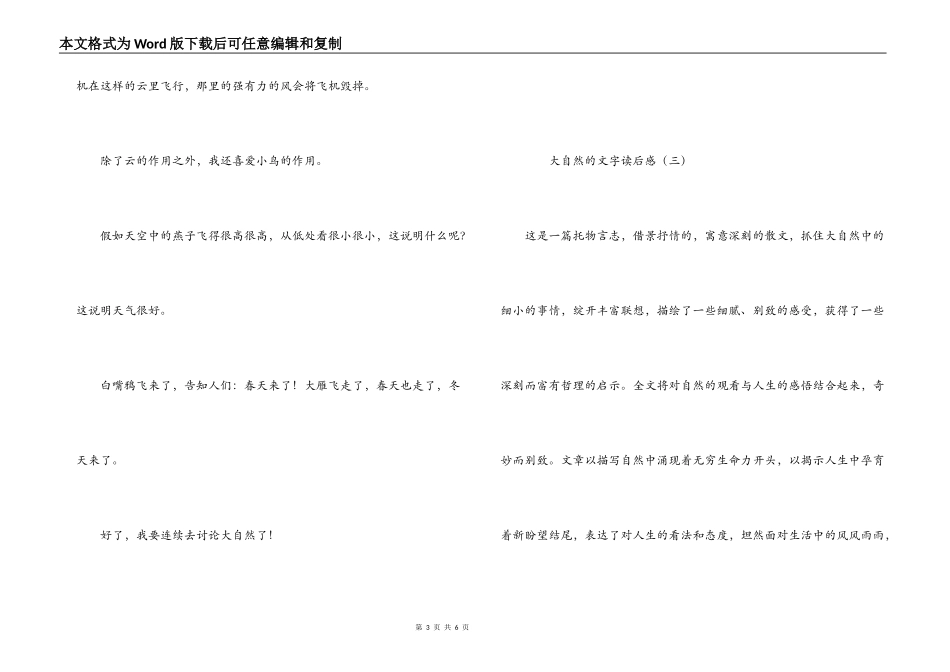 本文格式为Word版下载后可任意编辑和复制

机在这样的云里飞行，那里的强有力的风会将飞机毁掉。

除了云的作用之外，我还喜爱小鸟的作用。

假如天空中的燕子飞得很高很高，从低处看很小很小，这说明什么呢?这说明天气很好。

白嘴鸦飞来了，告知人们：春天来了！大雁飞走了，春天也走了，冬天来了。

好了，我要连续去讨论大自然了！

大自然的文字读后感（三）

这是一篇托物言志，借景抒情的，寓意深刻的散文，抓住大自然中的细小的事情，绽开丰富联想，描绘了一些细腻、别致的感受，获得了一些深刻而富有哲理的启示。全文将对自然的观看与人生的感悟结合起来，奇妙而别致。文章以描写自然中涌现着无穷生命力开头，以揭示人生中孕育着新盼望结尾，表达了对人生的看法和态度，坦然面对生活中的风风雨雨，

第 3 页 共 6 页